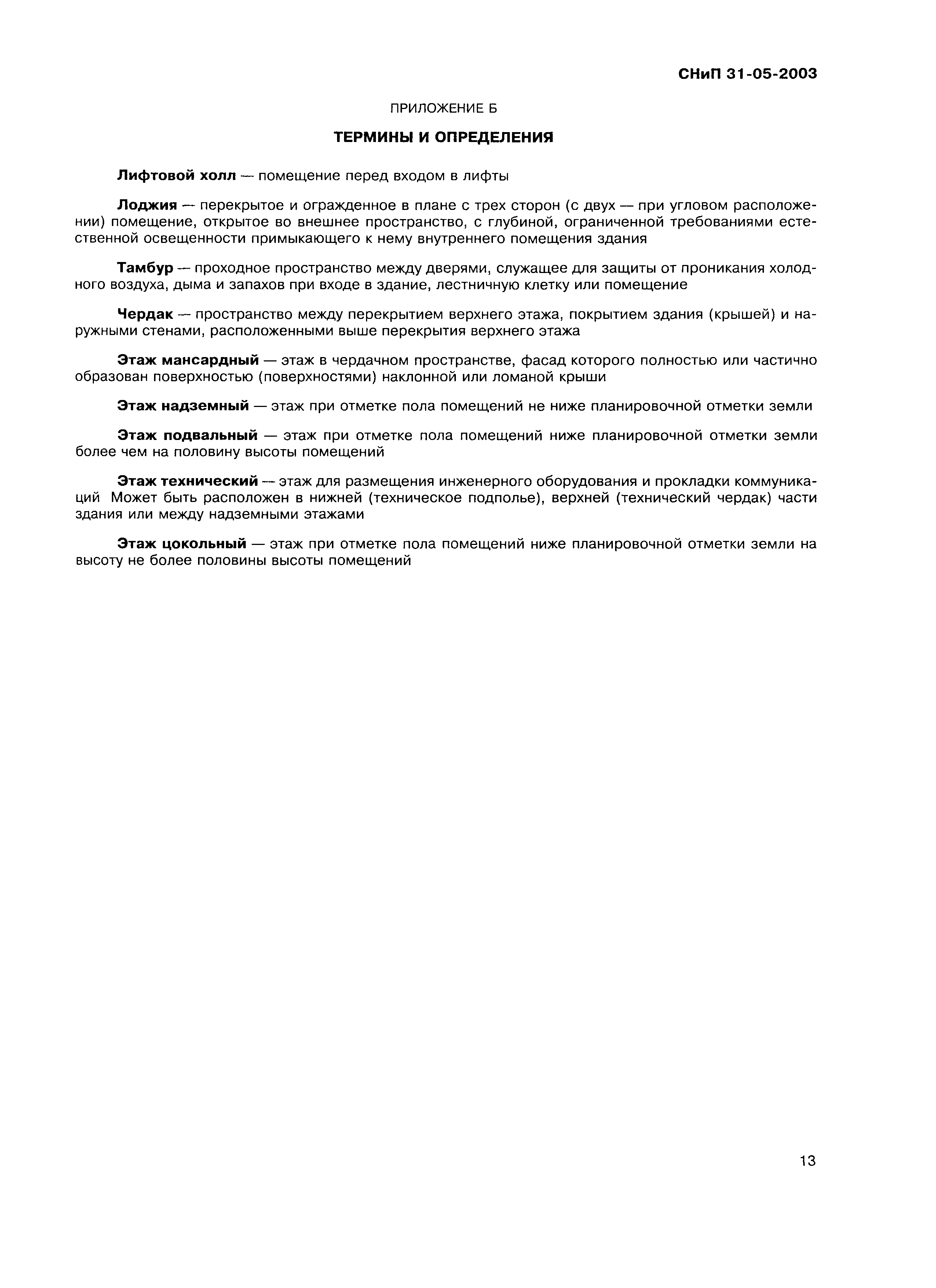 СНиП 31-05-2003

ПРИЛОЖЕНИЕ Б

ТЕРМИНЫ И ОПРЕДЕЛЕНИЯ

Лифтовой холл — помещение перед входом в лифты

Лоджия — перекрытое и огражденное в плане с трех сторон (с двух — при угловом расположении) помещение, открытое во внешнее пространство, с глубиной, ограниченной требованиями естественной освещенности примыкающего к нему внутреннего помещения здания

Тамбур — проходное пространство между дверями, служащее для защиты от проникания холодного воздуха, дыма и запахов при входе в здание, лестничную клетку или помещение

Чердак — пространство между перекрытием верхнего этажа, покрытием здания (крышей) и наружными стенами, расположенными выше перекрытия верхнего этажа

Этаж мансардный — этаж в чердачном пространстве, фасад которого полностью или частично образован поверхностью (поверхностями) наклонной или ломаной крыши

Этаж надземный — этаж при отметке пола помещений не ниже планировочной отметки земли

Этаж подвальный — этаж при отметке пола помещений ниже планировочной отметки земли более чем на половину высоты помещений

Этаж технический — этаж для размещения инженерного оборудования и прокладки коммуникаций Может быть расположен в нижней (техническое подполье), верхней (технический чердак) части здания или между надземными этажами

Этаж цокольный — этаж при отметке пола помещений ниже планировочной отметки земли на высоту не более половины высоты помещений

13